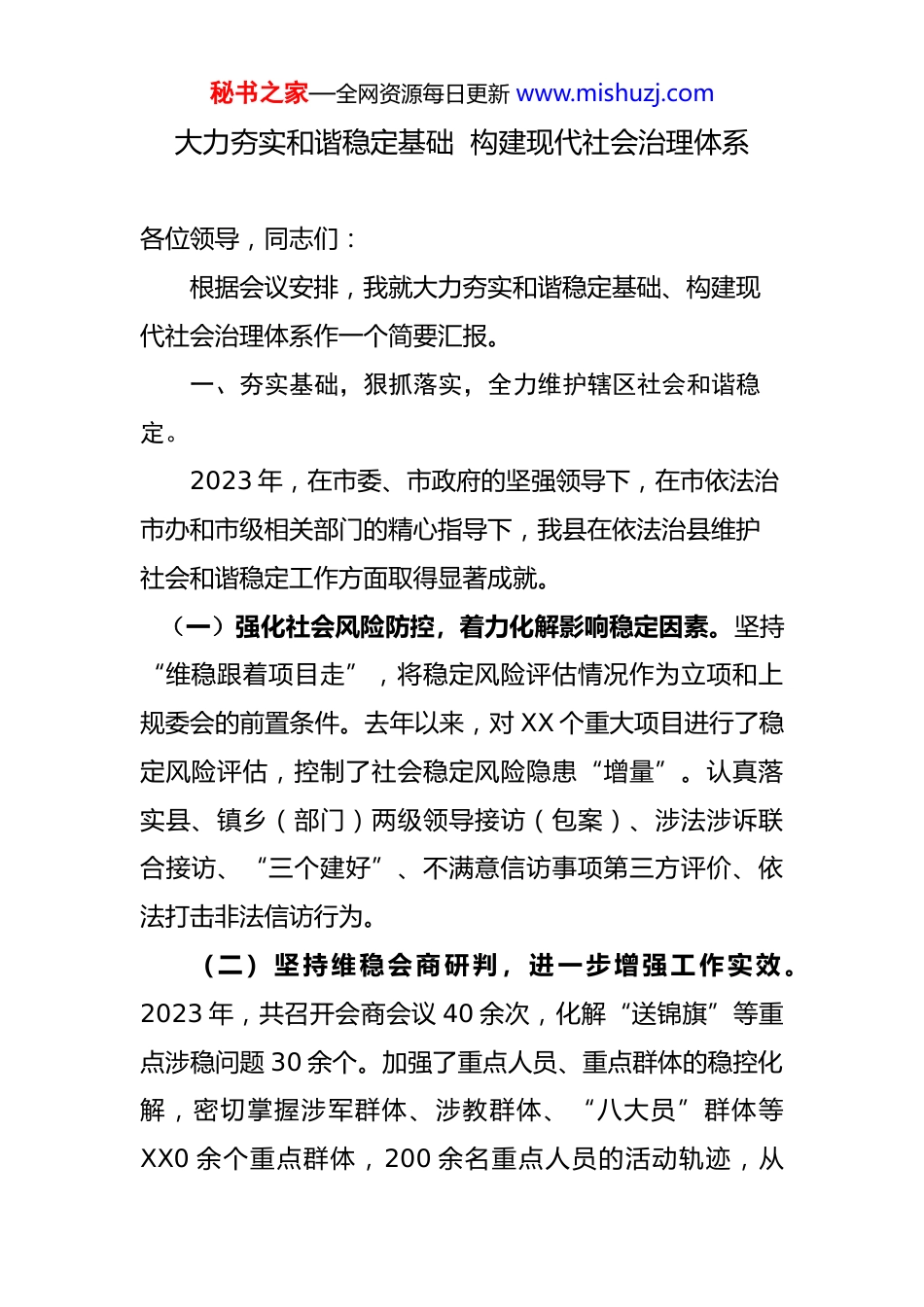 秘书之家—全网资源每日更新 www.mishuzj.com

大力夯实和谐稳定基础 构建现代社会治理体系

各位领导，同志们：

根据会议安排，我就大力夯实和谐稳定基础、构建现代社会治理体系作一个简要汇报。

一、夯实基础，狠抓落实，全力维护辖区社会和谐稳定。

2023 年，在市委、市政府的坚强领导下，在市依法治市办和市级相关部门的精心指导下，我县在依法治县维护社会和谐稳定工作方面取得显著成就。

（一）强化社会风险防控，着力化解影响稳定因素。坚持“维稳跟着项目走”，将稳定风险评估情况作为立项和上规委会的前置条件。去年以来，对 XX 个重大项目进行了稳定风险评估，控制了社会稳定风险隐患“增量”。认真落实县、镇乡（部门）两级领导接访（包案）、涉法涉诉联合接访、“三个建好”、不满意信访事项第三方评价、依法打击非法信访行为。

（二）坚持维稳会商研判，进一步增强工作实效。2023 年，共召开会商会议 40 余次，化解“送锦旗”等重点涉稳问题 30 余个。加强了重点人员、重点群体的稳控化解，密切掌握涉军群体、涉教群体、“八大员”群体等 XX0 余个重点群体，200 余名重点人员的活动轨迹，从